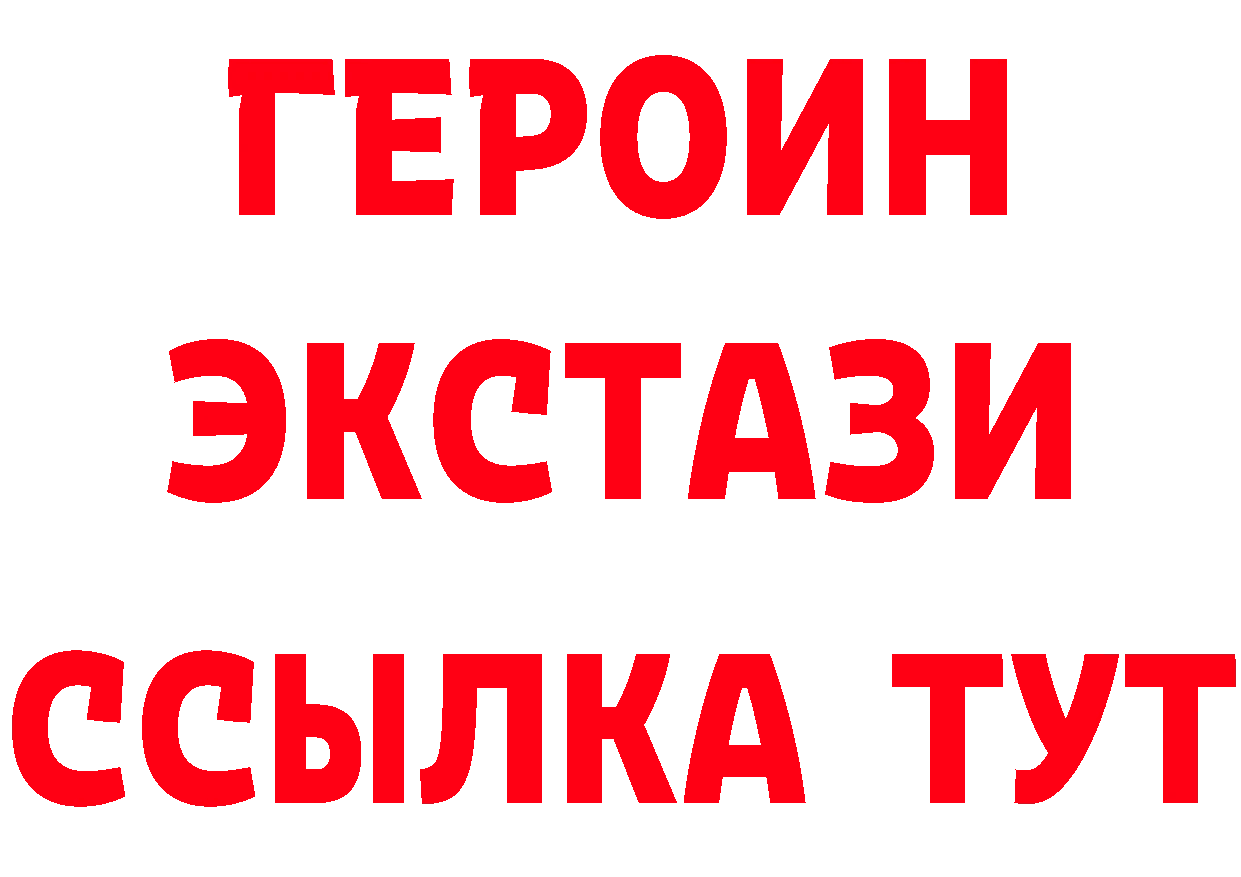 ГЕРОИН
ЭКСТАЗИ
ССЫЛКА ТУТ